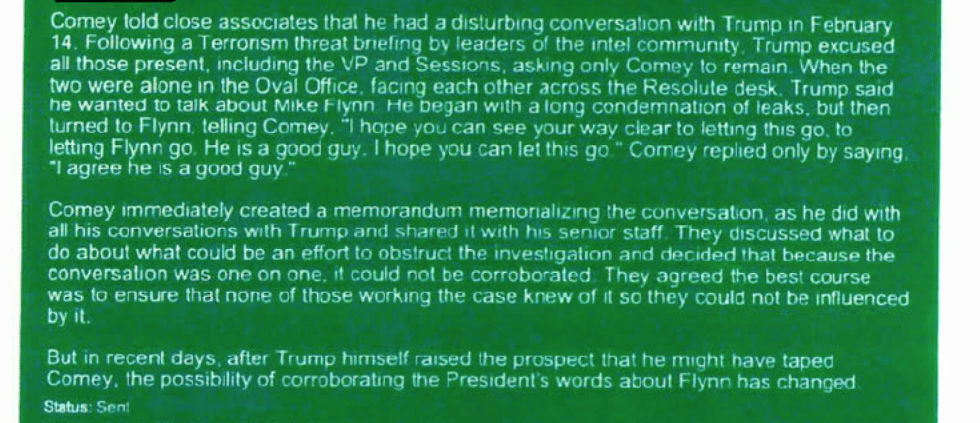 Comey told close associates that he had a disturbing conversation with Trump in February 14. Following a Terrorism threat briefing by leaders of the intel community, Trump excused all those present, including the VP and Sessions, asking only Comey to remain. When the two were alone in the Oval Office, facing each other across the Resolute desk, Trump said he wanted to talk about Mike Flynn. He began with a long condemnation of leaks, but then turned to Flynn, telling Comey, "I hope you can see your way clear to letting this go, to letting Flynn go. He is a good guy. I hope you can let this go." Comey replied only by saying, "I agree he is a good guy."

Comey immediately created a memorandum memorializing the conversation, as he did with all his conversations with Trump and shared it with his senior staff. They discussed what to do about what could be an effort to obstruct the investigation and decided that because the conversation was one on one, it could not be corroborated. They agreed the best course was to ensure that none of those working the case knew of it so they could not be influenced by it.

But in recent days, after Trump himself raised the prospect that he might have taped Comey, the possibility of corroborating the President's words about Flynn has changed.

Status: Sent